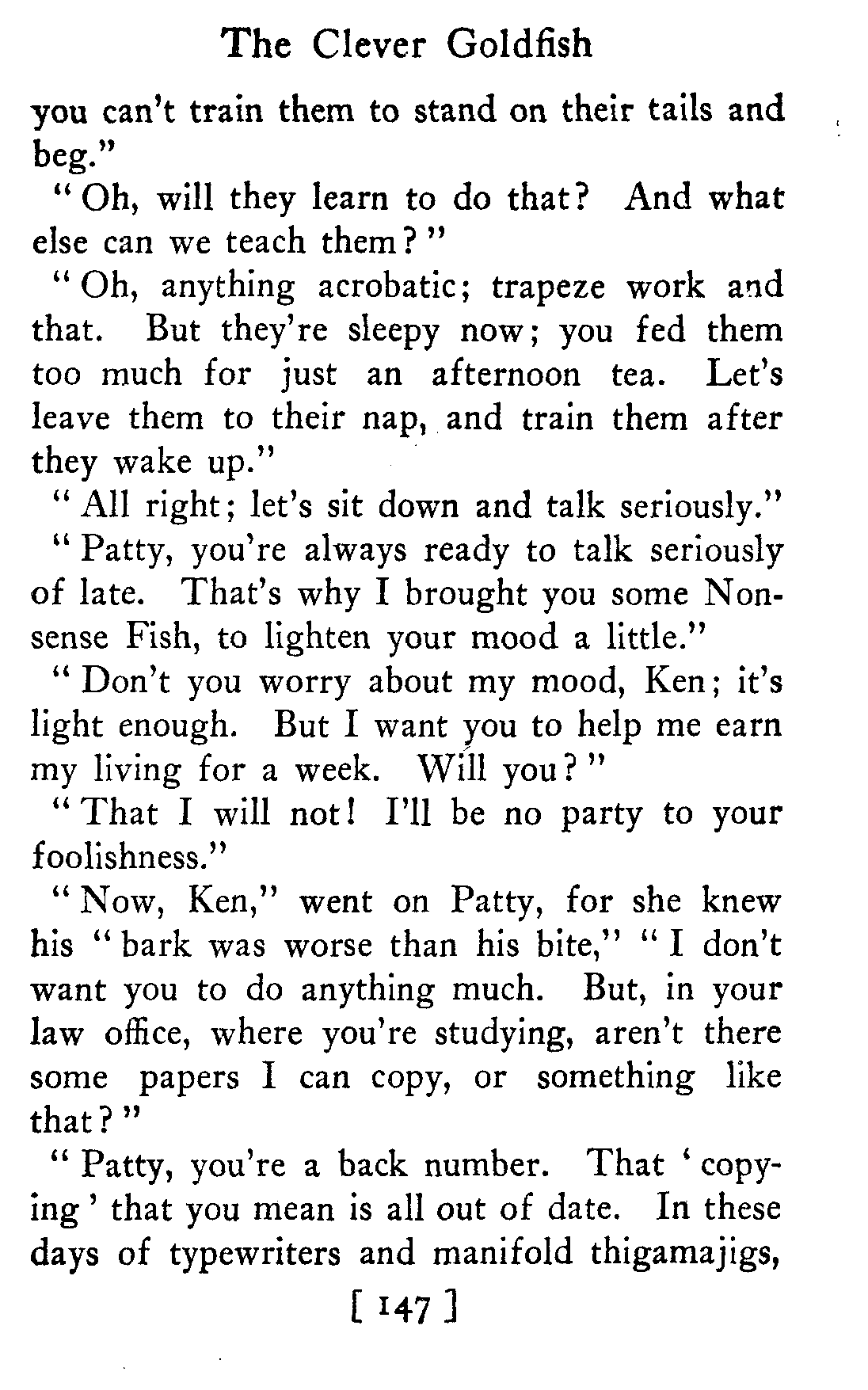 The Clever Goldfish

you can't train them to stand on their tails and beg."

"Oh, will they learn to do that? And what else can we teach them?"

"Oh, anything acrobatic; trapeze work and that. But they're sleepy now; you fed them too much for just an afternoon tea. Let's leave them to their nap, and train them after they wake up."

"All right; let's sit down and talk seriously."

"Patty, you're always ready to talk seriously of late. That's why I brought you some Nonsense Fish, to lighten your mood a little."

"Don't you worry about my mood, Ken; it's light enough. But I want you to help me earn my living for a week. Will you?"

"That I will not! I'll be no party to your foolishness."

"Now, Ken," went on Patty, for she knew his "bark was worse than his bite," "I don't want you to do anything much. But, in your law office, where you're studying, aren't there some papers I can copy, or something like that?"

"Patty, you're a back number. That 'copying' that you mean is all out of date. In these days of typewriters and manifold thigamajigs,

[ 147 ]